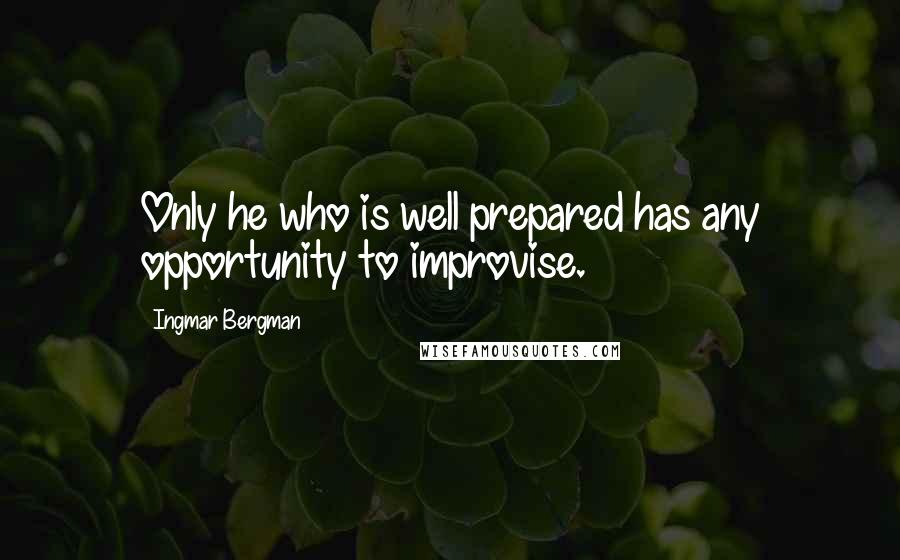 Only he who is well prepared has any opportunity to improvise.

Ingmar Bergman

WISEFAMOUSQUOTES.COM